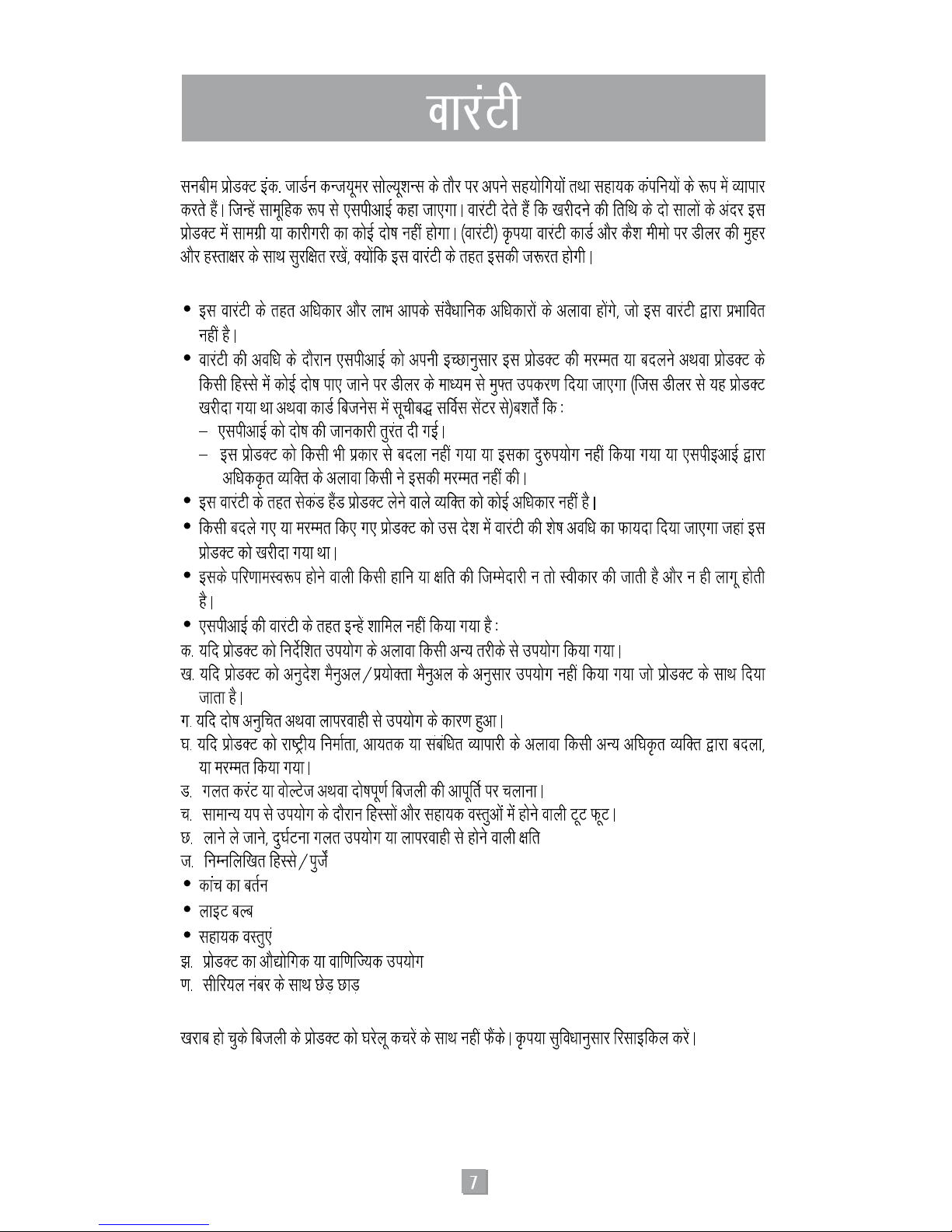 वारंटी

सनबीम प्रोडक्ट इंक. जार्डन कन्जयूमर सोल्यूशन्स के तौर पर अपने सहयोगियों तथा सहायक कंपनियों के रूप में व्यापार करते हैं। जिन्हें सामूहिक रूप से एसपीआई कहा जाएगा। वारंटी देते हैं कि खरीदने की तिथि के दो सालों के अंदर इस प्रोडक्ट में सामग्री या कारीगरी का कोई दोष नहीं होगा। (वारंटी) कृपया वारंटी कार्ड और कैश मीमो पर डीलर की मुहर और हस्ताक्षर के साथ सुरक्षित रखें, क्योंकि इस वारंटी के तहत इसकी जरूरत होगी।

• इस वारंटी के तहत अधिकार और लाभ आपके संवैधानिक अधिकारों के अलावा होंगे, जो इस वारंटी द्वारा प्रभावित नहीं है।
• वारंटी की अवधि के दौरान एसपीआई को अपनी इच्छानुसार इस प्रोडक्ट की मरम्मत या बदलने अथवा प्रोडक्ट के किसी हिस्से में कोई दोष पाए जाने पर डीलर के माध्यम से मुफ्त उपकरण दिया जाएगा (जिस डीलर से यह प्रोडक्ट खरीदा गया था अथवा कार्ड बिजनेस में सूचीबद्ध सर्विस सेंटर से)बशर्तें कि :
– एसपीआई को दोष की जानकारी तुरंत दी गई।
– इस प्रोडक्ट को किसी भी प्रकार से बदला नहीं गया या इसका दुरुपयोग नहीं किया गया या एसपीइआई द्वारा अधिककृत व्यक्ति के अलावा किसी ने इसकी मरम्मत नहीं की।
• इस वारंटी के तहत सेकंड हैंड प्रोडक्ट लेने वाले व्यक्ति को कोई अधिकार नहीं है।
• किसी बदले गए या मरम्मत किए गए प्रोडक्ट को उस देश में वारंटी की शेष अवधि का फायदा दिया जाएगा जहां इस प्रोडक्ट को खरीदा गया था।
• इसके परिणामस्वरूप होने वाली किसी हानि या क्षति की जिम्मेदारी न तो स्वीकार की जाती है और न ही लागू होती है।
• एसपीआई की वारंटी के तहत इन्हें शामिल नहीं किया गया है :
क. यदि प्रोडक्ट को निर्देशित उपयोग के अलावा किसी अन्य तरीके से उपयोग किया गया।
ख. यदि प्रोडक्ट को अनुदेश मैनुअल/प्रयोक्ता मैनुअल के अनुसार उपयोग नहीं किया गया जो प्रोडक्ट के साथ दिया जाता है।
ग. यदि दोष अनुचित अथवा लापरवाही से उपयोग के कारण हुआ।
घ. यदि प्रोडक्ट को राष्ट्रीय निर्माता, आयतक या संबंधित व्यापारी के अलावा किसी अन्य अधिकृत व्यक्ति द्वारा बदला, या मरम्मत किया गया।
ड. गलत करंट या वोल्टेज अथवा दोषपूर्ण बिजली की आपूर्ति पर चलाना।
च. सामान्य यप से उपयोग के दौरान हिस्सों और सहायक वस्तुओं में होने वाली टूट फूट।
छ. लाने ले जाने, दुर्घटना गलत उपयोग या लापरवाही से होने वाली क्षति
ज. निम्नलिखित हिस्से/पुर्जे
• कांच का बर्तन
• लाइट बल्ब
• सहायक वस्तुएं
झ. प्रोडक्ट का औद्योगिक या वाणिज्यिक उपयोग
ण. सीरियल नंबर के साथ छेड़ छाड़

खराब हो चुके बिजली के प्रोडक्ट को घरेलू कचरें के साथ नहीं फैंके। कृपया सुविधानुसार रिसाइकिल करें।

7